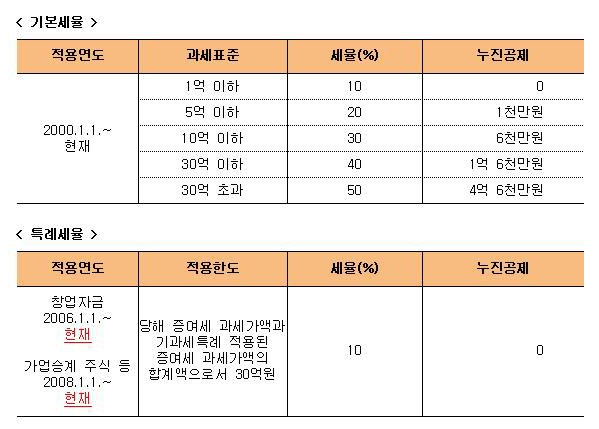 < 기본세율 >

| 적용연도 | 과세표준 | 세율(%) | 누진공제 |
|---|---|---|---|
| 2000.1.1.~ 현재 | 1억 이하 | 10 | 0 |
| | 5억 이하 | 20 | 1천만원 |
| | 10억 이하 | 30 | 6천만원 |
| | 30억 이하 | 40 | 1억 6천만원 |
| | 30억 초과 | 50 | 4억 6천만원 |

< 특례세율 >

| 적용연도 | 적용한도 | 세율(%) | 누진공제 |
|---|---|---|---|
| 창업자금 2006.1.1.~ 현재 가업승계 주식 등 2008.1.1.~ 현재 | 당해 증여세 과세가액과 기과세특례 적용된 증여세 과세가액의 합계액으로서 30억원 | 10 | 0 |